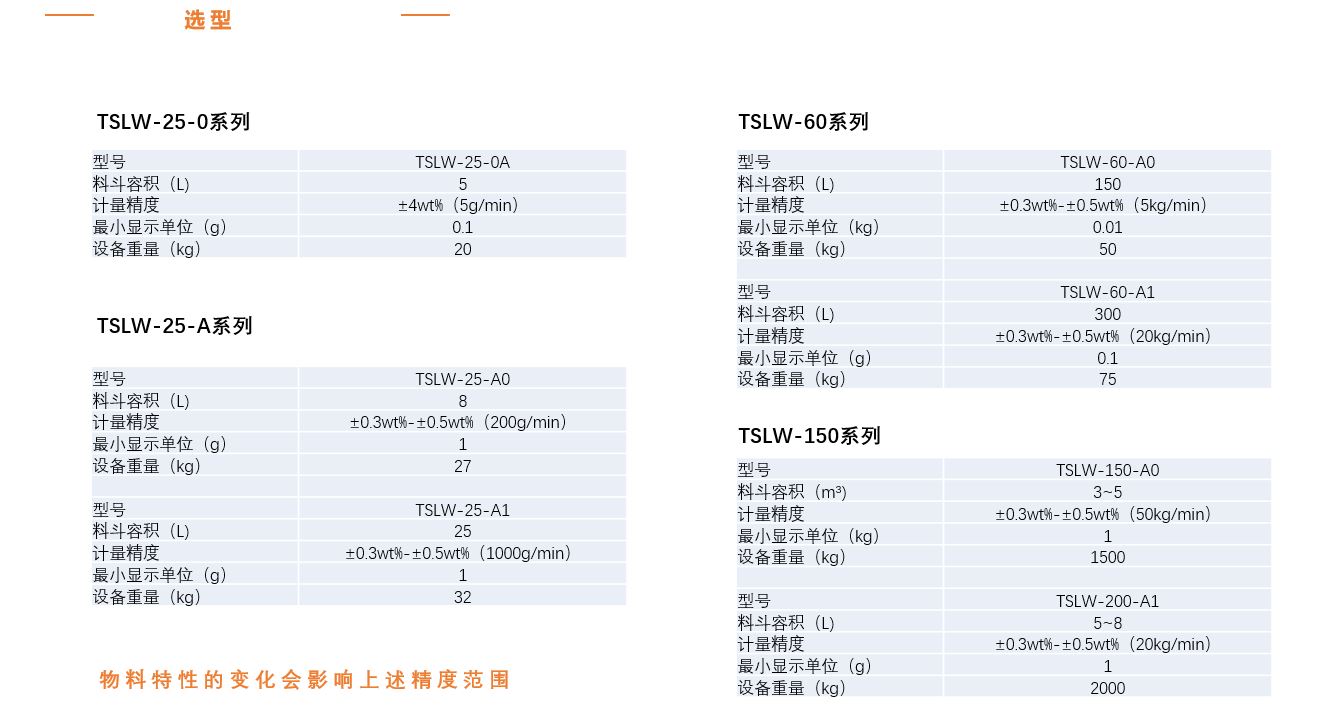 选型

TSLW-25-0系列

| 型号 | TSLW-25-0A |
|---|---|
| 料斗容积（L） | 5 |
| 计量精度 | ±4wt%（5g/min） |
| 最小显示单位（g） | 0.1 |
| 设备重量（kg） | 20 |

TSLW-25-A系列

| 型号 | TSLW-25-A0 |
|---|---|
| 料斗容积（L） | 8 |
| 计量精度 | ±0.3wt%-±0.5wt%（200g/min） |
| 最小显示单位（g） | 1 |
| 设备重量（kg） | 27 |
| | |
| 型号 | TSLW-25-A1 |
| 料斗容积（L） | 25 |
| 计量精度 | ±0.3wt%-±0.5wt%（1000g/min） |
| 最小显示单位（g） | 1 |
| 设备重量（kg） | 32 |

物料特性的变化会影响上述精度范围

TSLW-60系列

| 型号 | TSLW-60-A0 |
|---|---|
| 料斗容积（L） | 150 |
| 计量精度 | ±0.3wt%-±0.5wt%（5kg/min） |
| 最小显示单位（kg） | 0.01 |
| 设备重量（kg） | 50 |
| | |
| 型号 | TSLW-60-A1 |
| 料斗容积（L） | 300 |
| 计量精度 | ±0.3wt%-±0.5wt%（20kg/min） |
| 最小显示单位（g） | 0.1 |
| 设备重量（kg） | 75 |

TSLW-150系列

| 型号 | TSLW-150-A0 |
|---|---|
| 料斗容积（m³） | 3~5 |
| 计量精度 | ±0.3wt%-±0.5wt%（50kg/min） |
| 最小显示单位（kg） | 1 |
| 设备重量（kg） | 1500 |
| | |
| 型号 | TSLW-200-A1 |
| 料斗容积（L） | 5~8 |
| 计量精度 | ±0.3wt%-±0.5wt%（20kg/min） |
| 最小显示单位（g） | 1 |
| 设备重量（kg） | 2000 |